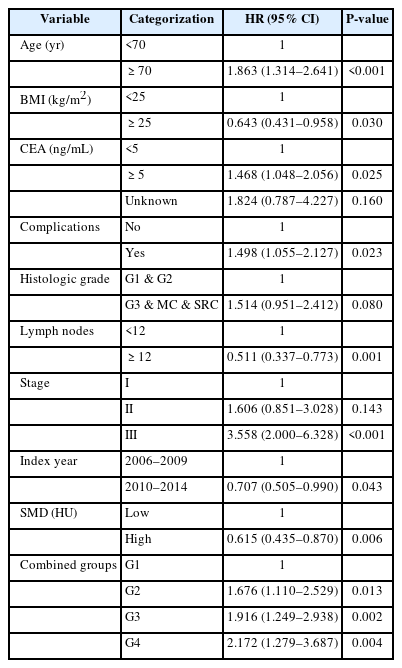 | Variable | Categorization | HR (95% CI) | P-value |
|---|---|---|---|
| Age (yr) | <70 | 1 | |
| | ≥ 70 | 1.863 (1.314–2.641) | <0.001 |
| BMI (kg/m$^2$) | <25 | 1 | |
| | ≥ 25 | 0.643 (0.431–0.958) | 0.030 |
| CEA (ng/mL) | <5 | 1 | |
| | ≥ 5 | 1.468 (1.048–2.056) | 0.025 |
| | Unknown | 1.824 (0.787–4.227) | 0.160 |
| Complications | No | 1 | |
| | Yes | 1.498 (1.055–2.127) | 0.023 |
| Histologic grade | G1 & G2 | 1 | |
| | G3 & MC & SRC | 1.514 (0.951–2.412) | 0.080 |
| Lymph nodes | <12 | 1 | |
| | ≥ 12 | 0.511 (0.337–0.773) | 0.001 |
| Stage | I | 1 | |
| | II | 1.606 (0.851–3.028) | 0.143 |
| | III | 3.558 (2.000–6.328) | <0.001 |
| Index year | 2006–2009 | 1 | |
| | 2010–2014 | 0.707 (0.505–0.990) | 0.043 |
| SMD (HU) | Low | 1 | |
| | High | 0.615 (0.435–0.870) | 0.006 |
| Combined groups | G1 | 1 | |
| | G2 | 1.676 (1.110–2.529) | 0.013 |
| | G3 | 1.916 (1.249–2.938) | 0.002 |
| | G4 | 2.172 (1.279–3.687) | 0.004 |